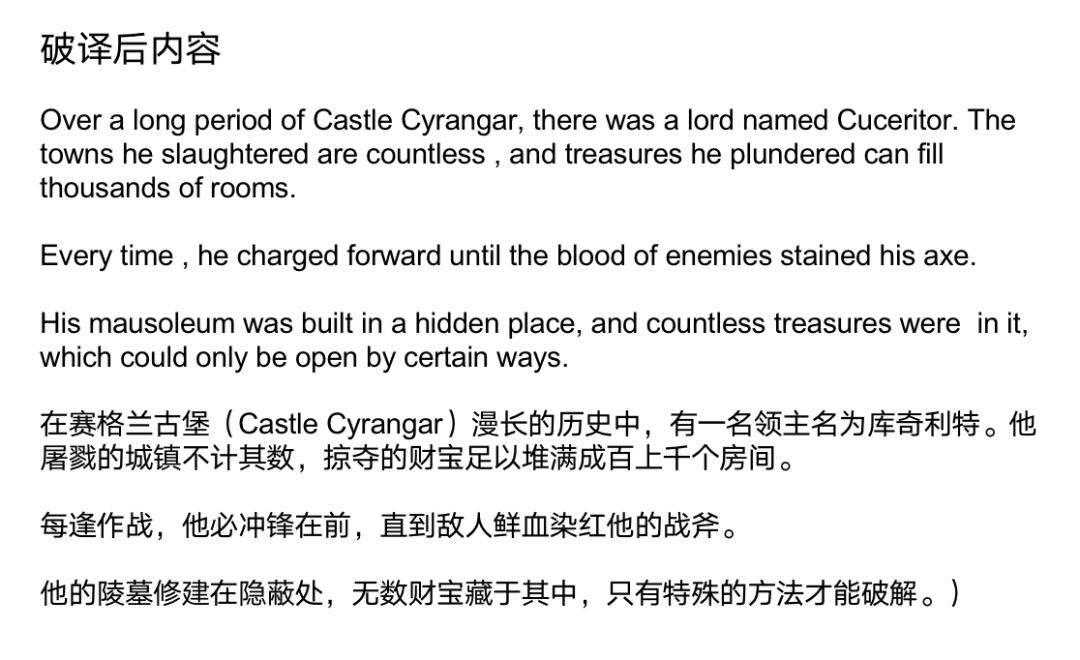 破译后内容

Over a long period of Castle Cyrangar, there was a lord named Cuceritor. The towns he slaughtered are countless , and treasures he plundered can fill thousands of rooms.

Every time , he charged forward until the blood of enemies stained his axe.

His mausoleum was built in a hidden place, and countless treasures were in it, which could only be open by certain ways.

在赛格兰古堡（Castle Cyrangar）漫长的历史中，有一名领主名为库奇利特。他屠戮的城镇不计其数，掠夺的财宝足以堆满成百上千个房间。

每逢作战，他必冲锋在前，直到敌人鲜血染红他的战斧。

他的陵墓修建在隐蔽处，无数财宝藏于其中，只有特殊的方法才能破解。）